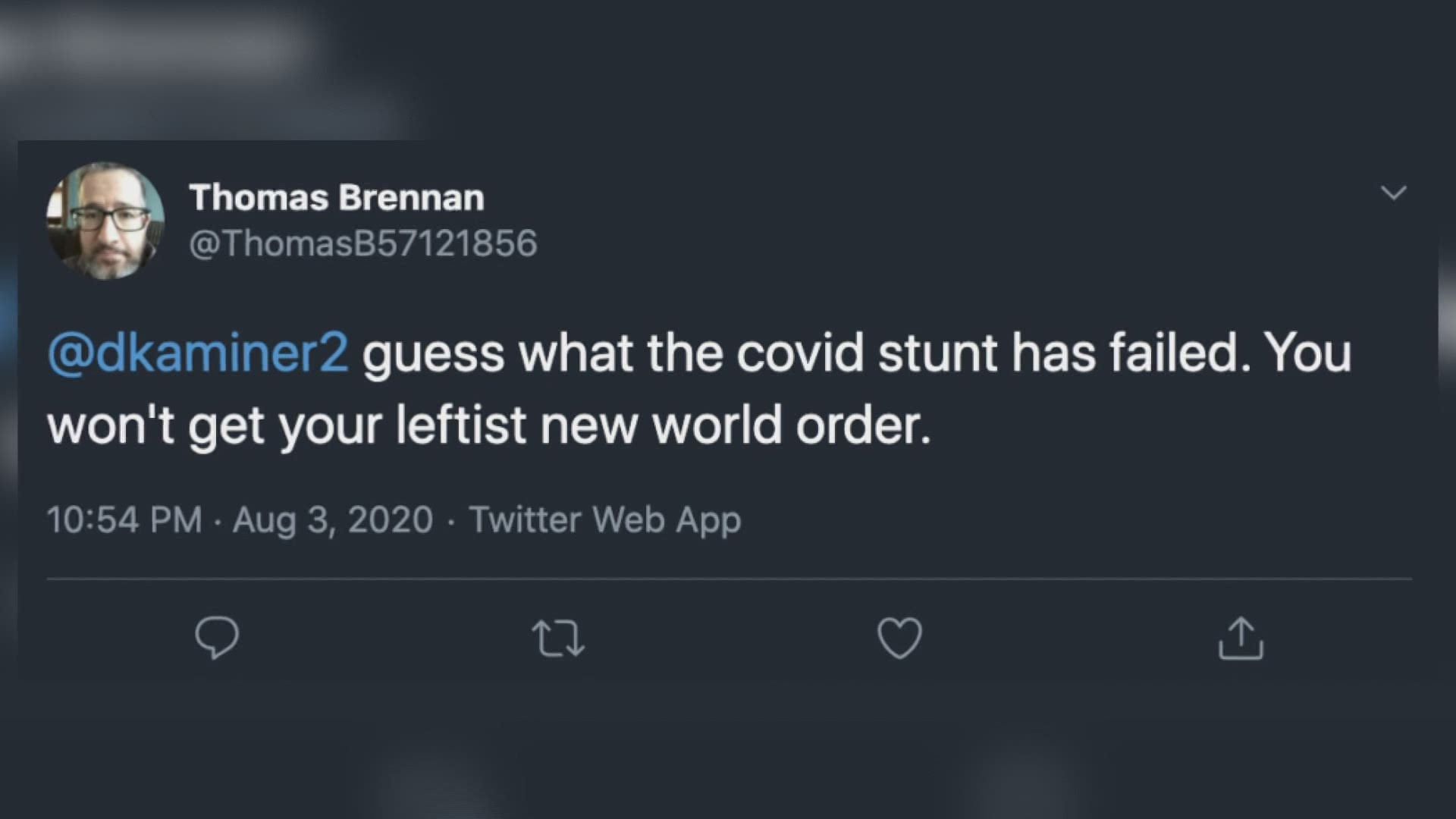 Thomas Brennan
@ThomasB57121856

@dkaminer2 guess what the covid stunt has failed. You won't get your leftist new world order.

10:54 PM · Aug 3, 2020 · Twitter Web App